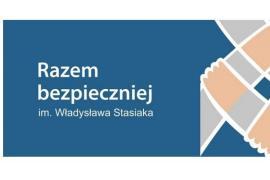 Razem bezpieczniej
im. Władysława Stasiaka